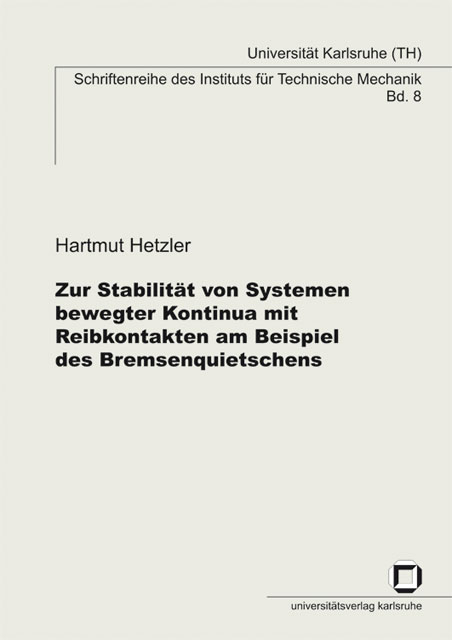 Universität Karlsruhe (TH)

Schriftenreihe des Instituts für Technische Mechanik
Bd. 8

Hartmut Hetzler

Zur Stabilität von Systemen bewegter Kontinua mit Reibkontakten am Beispiel des Bremsenquietschens

universitätsverlag karlsruhe